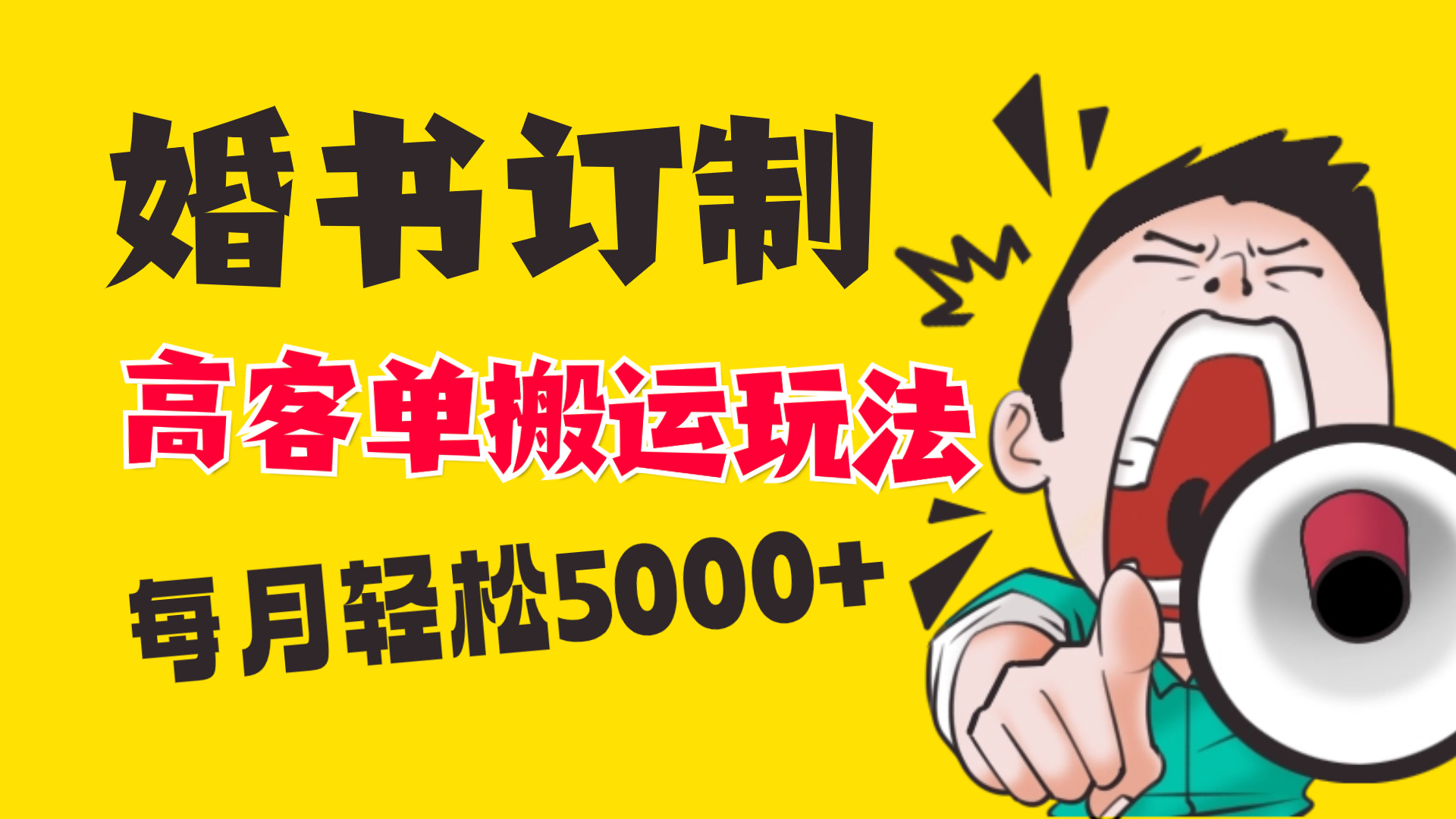 婚书订制

高客单搬运玩法

每月轻松5000+